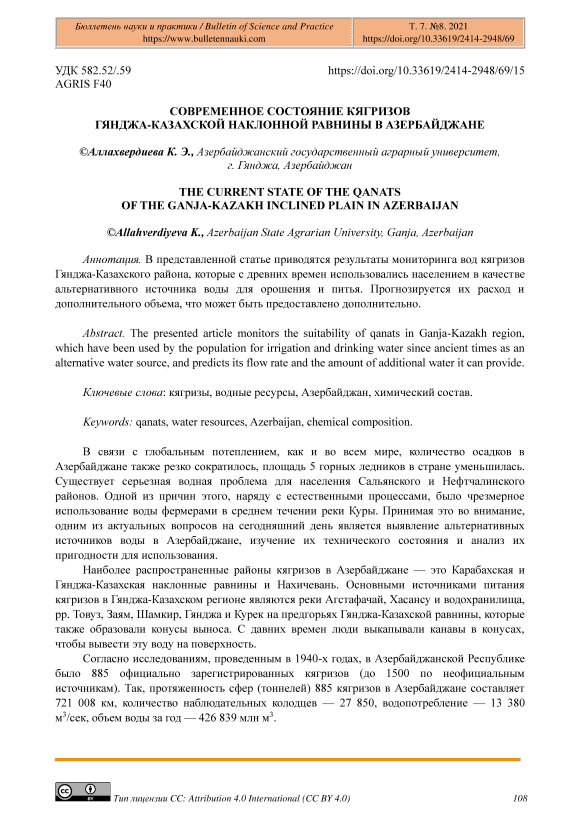 Бюллетень науки и практики / Bulletin of Science and Practice
https://www.bulletennauki.com

Т. 7. №8. 2021
https://doi.org/10.33619/2414-2948/69

УДК 582.52/.59
AGRIS F40

https://doi.org/10.33619/2414-2948/69/15

СОВРЕМЕННОЕ СОСТОЯНИЕ КЯГРИЗОВ
ГЯНДЖА-КАЗАХСКОЙ НАКЛОННОЙ РАВНИНЫ В АЗЕРБАЙДЖАНЕ

©Аллахвердиева К. Э., Азербайджанский государственный аграрный университет, г. Гянджа, Азербайджан

THE CURRENT STATE OF THE QANATS
OF THE GANJA-KAZAKH INCLINED PLAIN IN AZERBAIJAN

©Allahverdiyeva K., Azerbaijan State Agrarian University, Ganja, Azerbaijan

Аннотация. В представленной статье приводятся результаты мониторинга вод кягризов Гянджа-Казахского района, которые с древних времен использовались населением в качестве альтернативного источника воды для орошения и питья. Прогнозируется их расход и дополнительного объема, что может быть предоставлено дополнительно.

Abstract. The presented article monitors the suitability of qanats in Ganja-Kazakh region, which have been used by the population for irrigation and drinking water since ancient times as an alternative water source, and predicts its flow rate and the amount of additional water it can provide.

Ключевые слова: кягризы, водные ресурсы, Азербайджан, химический состав.

Keywords: qanats, water resources, Azerbaijan, chemical composition.

В связи с глобальным потеплением, как и во всем мире, количество осадков в Азербайджане также резко сократилось, площадь 5 горных ледников в стране уменьшилась. Существует серьезная водная проблема для населения Сальянского и Нефтчалинского районов. Одной из причин этого, наряду с естественными процессами, было чрезмерное использование воды фермерами в среднем течении реки Куры. Принимая это во внимание, одним из актуальных вопросов на сегодняшний день является выявление альтернативных источников воды в Азербайджане, изучение их технического состояния и анализ их пригодности для использования.

Наиболее распространенные районы кягризов в Азербайджане — это Карабахская и Гянджа-Казахская наклонные равнины и Нахичевань. Основными источниками питания кягризов в Гянджа-Казахском регионе являются реки Агстафачай, Хасансу и водохранилища, рр. Товуз, Заям, Шамкир, Гянджа и Курек на предгорьях Гянджа-Казахской равнины, которые также образовали конусы выноса. С давних времен люди выкапывали канавы в конусах, чтобы вывести эту воду на поверхность.

Согласно исследованиям, проведенным в 1940-х годах, в Азербайджанской Республике было 885 официально зарегистрированных кягризов (до 1500 по неофициальным источникам). Так, протяженность сфер (тоннелей) 885 кягризов в Азербайджане составляет 721 008 км, количество наблюдательных колодцев — 27 850, водопотребление — 13 380 м$^3$/сек, объем воды за год — 426 839 млн м$^3$.

Тип лицензии CC: Attribution 4.0 International (CC BY 4.0)

108